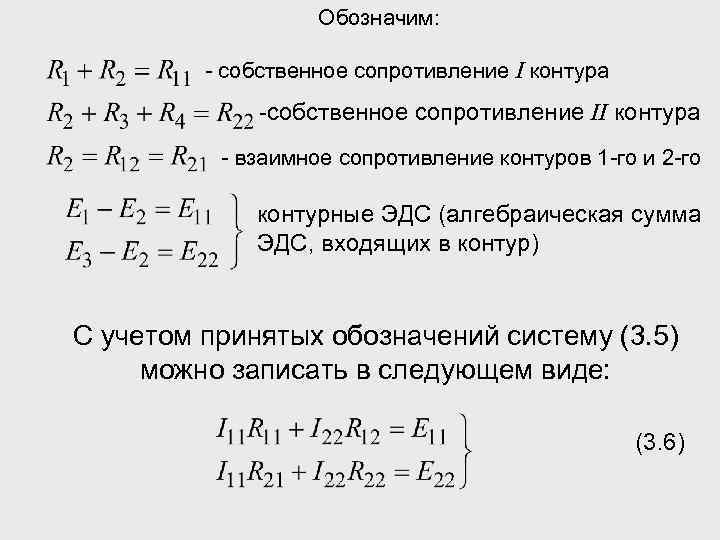 Обозначим:

$R_1 + R_2 = R_{11}$ - собственное сопротивление $I$ контура

$R_2 + R_3 + R_4 = R_{22}$ -собственное сопротивление $II$ контура

$R_2 = R_{12} = R_{21}$ - взаимное сопротивление контуров 1-го и 2-го

$\left.\begin{array}{l} E_1 - E_2 = E_{11} \\ E_3 - E_2 = E_{22} \end{array}\right\}$ контурные ЭДС (алгебраическая сумма ЭДС, входящих в контур)

С учетом принятых обозначений систему (3.5) можно записать в следующем виде:

$\left.\begin{array}{l} I_{11}R_{11} + I_{22}R_{12} = E_{11} \\ I_{11}R_{21} + I_{22}R_{22} = E_{22} \end{array}\right\}$ (3.6)